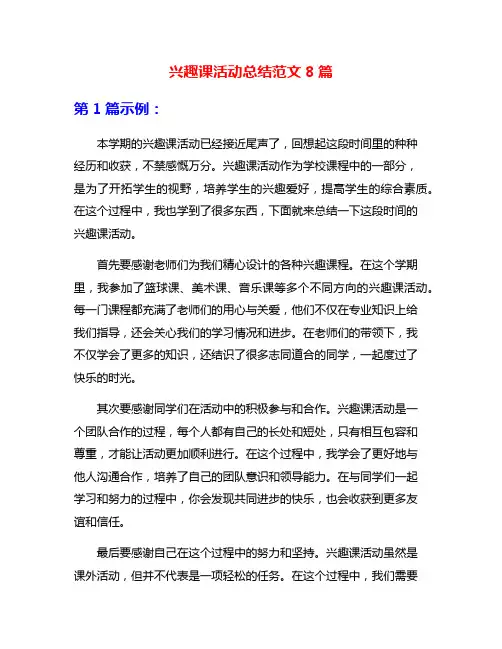 兴趣课活动总结范文 8 篇

第 1 篇示例：

本学期的兴趣课活动已经接近尾声了，回想起这段时间里的种种经历和收获，不禁感慨万分。兴趣课活动作为学校课程中的一部分，是为了开拓学生的视野，培养学生的兴趣爱好，提高学生的综合素质。在这个过程中，我也学到了很多东西，下面就来总结一下这段时间的兴趣课活动。

首先要感谢老师们为我们精心设计的各种兴趣课程。在这个学期里，我参加了篮球课、美术课、音乐课等多个不同方向的兴趣课活动。每一门课程都充满了老师们的用心与关爱，他们不仅在专业知识上给我们指导，还会关心我们的学习情况和进步。在老师们的带领下，我不仅学会了更多的知识，还结识了很多志同道合的同学，一起度过了快乐的时光。

其次要感谢同学们在活动中的积极参与和合作。兴趣课活动是一个团队合作的过程，每个人都有自己的长处和短处，只有相互包容和尊重，才能让活动更加顺利进行。在这个过程中，我学会了更好地与他人沟通合作，培养了自己的团队意识和领导能力。在与同学们一起学习和努力的过程中，你会发现共同进步的快乐，也会收获到更多友谊和信任。

最后要感谢自己在这个过程中的努力和坚持。兴趣课活动虽然是课外活动，但并不代表是一项轻松的任务。在这个过程中，我们需要